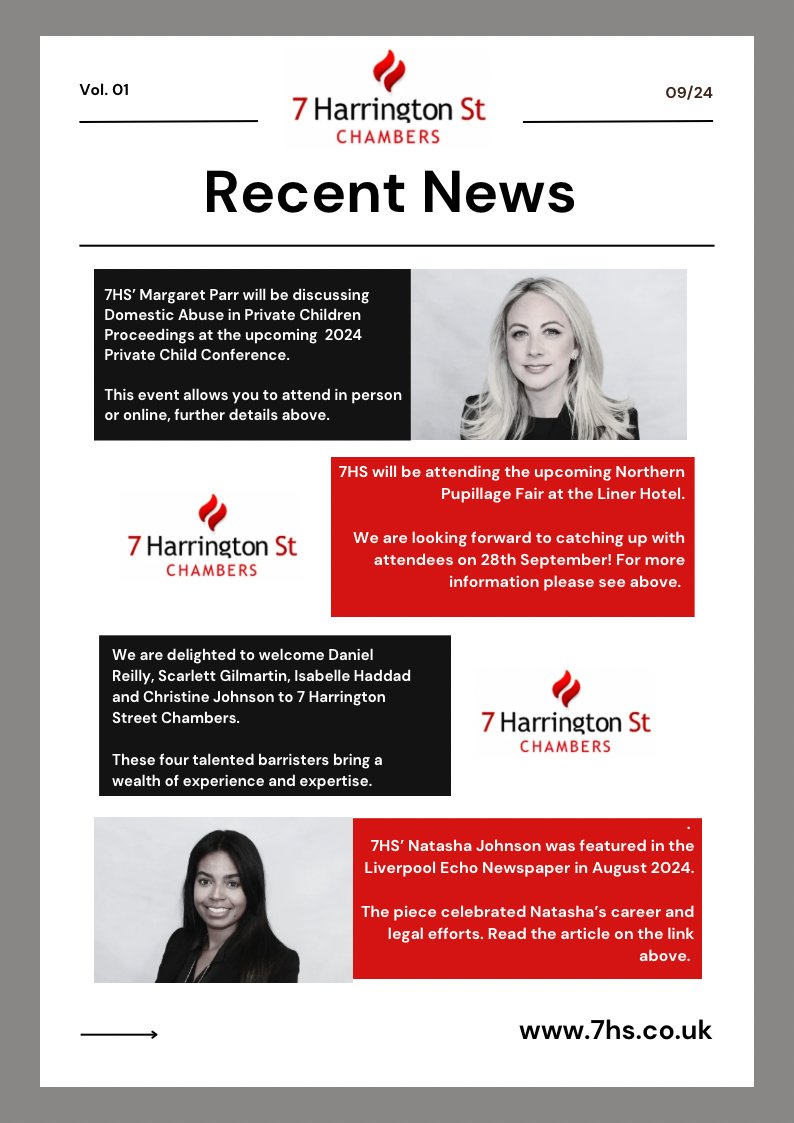 Vol. 01

7 Harrington St
CHAMBERS

09/24

Recent News

7HS' Margaret Parr will be discussing Domestic Abuse in Private Children Proceedings at the upcoming 2024 Private Child Conference.

This event allows you to attend in person or online, further details above.

7 Harrington St
CHAMBERS

7HS will be attending the upcoming Northern Pupillage Fair at the Liner Hotel.

We are looking forward to catching up with attendees on 28th September! For more information please see above.

We are delighted to welcome Daniel Reilly, Scarlett Gilmartin, Isabelle Haddad and Christine Johnson to 7 Harrington Street Chambers.

These four talented barristers bring a wealth of experience and expertise.

7 Harrington St
CHAMBERS

.
7HS' Natasha Johnson was featured in the Liverpool Echo Newspaper in August 2024.

The piece celebrated Natasha's career and legal efforts. Read the article on the link above.

www.7hs.co.uk